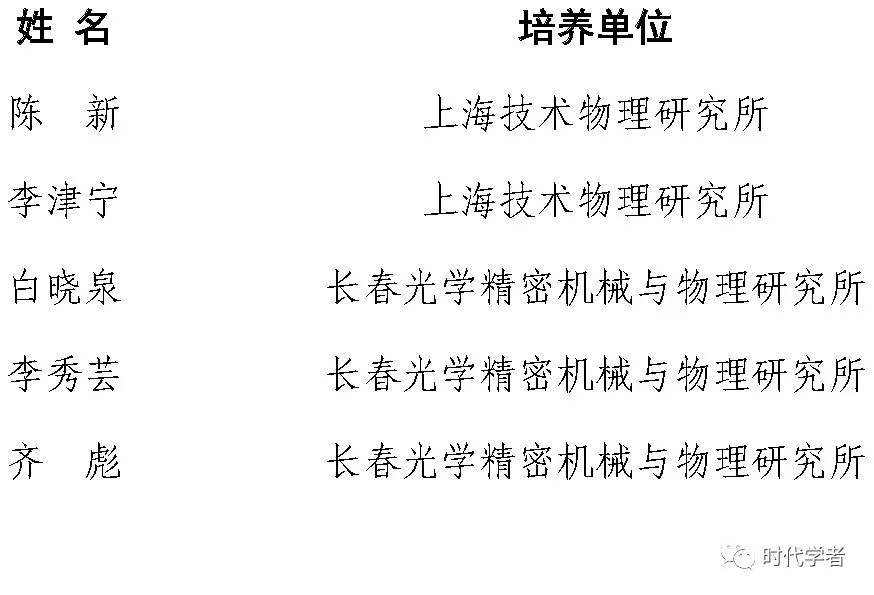 | 姓 名 | 培养单位 |
|---|---|
| 陈 新 | 上海技术物理研究所 |
| 李津宁 | 上海技术物理研究所 |
| 白晓泉 | 长春光学精密机械与物理研究所 |
| 李秀芸 | 长春光学精密机械与物理研究所 |
| 齐 彪 | 长春光学精密机械与物理研究所 |

时代学者